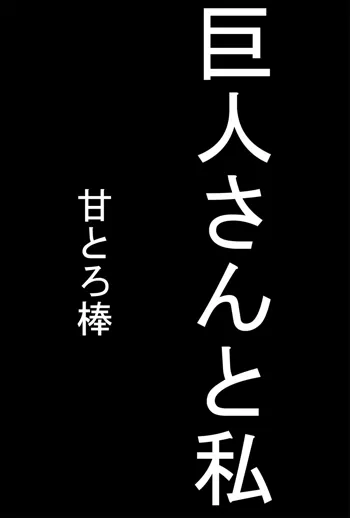 巨人さんと私

甘とろ棒